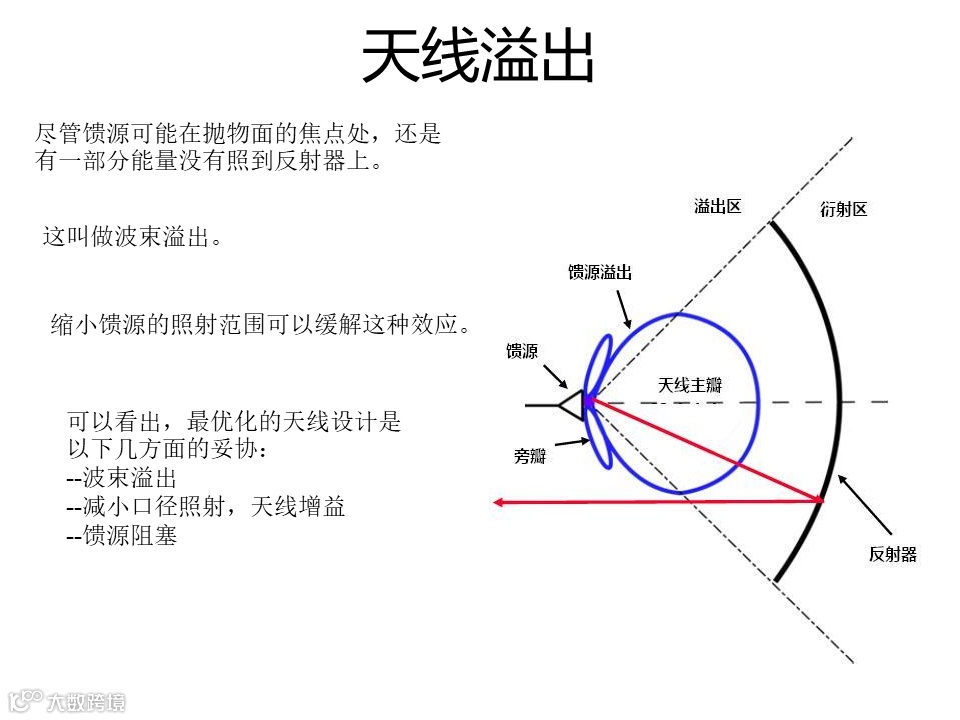 天线溢出

尽管馈源可能在抛物面的焦点处，还是有一部分能量没有照到反射器上。

这叫做波束溢出。

缩小馈源的照射范围可以缓解这种效应。

可以看出，最优化的天线设计是以下几方面的妥协：
--波束溢出
--减小口径照射，天线增益
--馈源阻塞

溢出区

衍射区

馈源溢出

馈源

天线主瓣

旁瓣

反射器

大数跨境